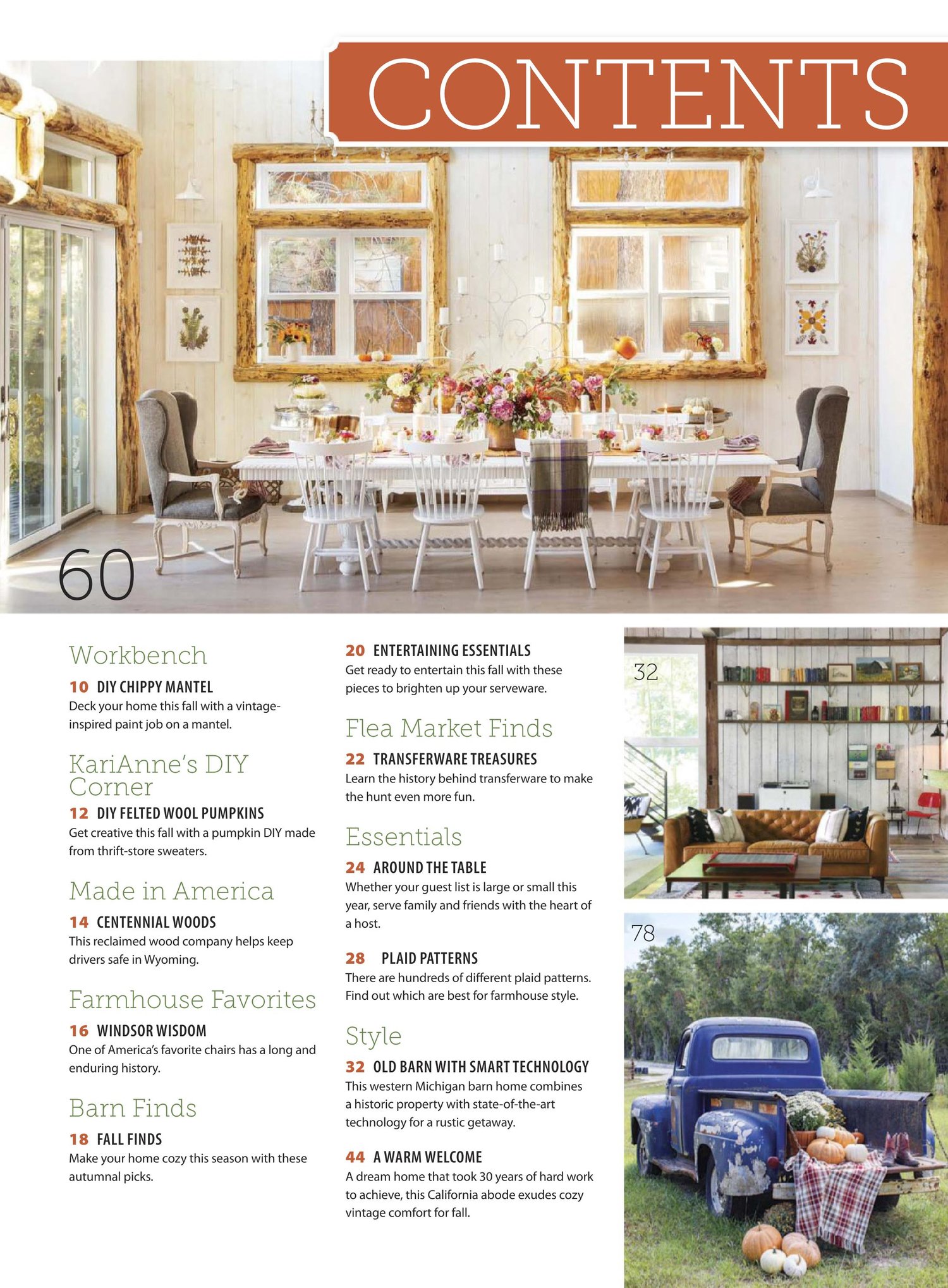 CONTENTS

60

Workbench

10 DIY CHIPPY MANTEL
Deck your home this fall with a vintage-inspired paint job on a mantel.

KariAnne's DIY Corner

12 DIY FELTED WOOL PUMPKINS
Get creative this fall with a pumpkin DIY made from thrift-store sweaters.

Made in America

14 CENTENNIAL WOODS
This reclaimed wood company helps keep drivers safe in Wyoming.

Farmhouse Favorites

16 WINDSOR WISDOM
One of America's favorite chairs has a long and enduring history.

Barn Finds

18 FALL FINDS
Make your home cozy this season with these autumnal picks.

20 ENTERTAINING ESSENTIALS
Get ready to entertain this fall with these pieces to brighten up your serveware.

Flea Market Finds

22 TRANSFERWARE TREASURES
Learn the history behind transferware to make the hunt even more fun.

Essentials

24 AROUND THE TABLE
Whether your guest list is large or small this year, serve family and friends with the heart of a host.

28 PLAID PATTERNS
There are hundreds of different plaid patterns. Find out which are best for farmhouse style.

Style

32 OLD BARN WITH SMART TECHNOLOGY
This western Michigan barn home combines a historic property with state-of-the-art technology for a rustic getaway.

44 A WARM WELCOME
A dream home that took 30 years of hard work to achieve, this California abode exudes cozy vintage comfort for fall.

32

78